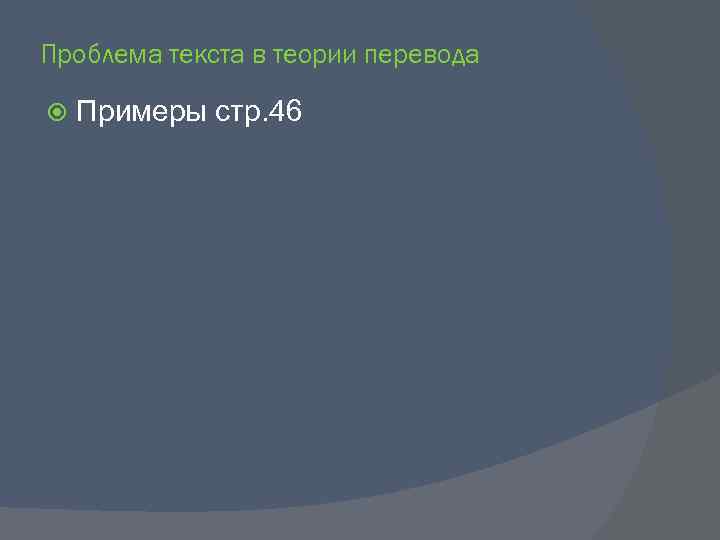 Проблема текста в теории перевода

Примеры стр.46